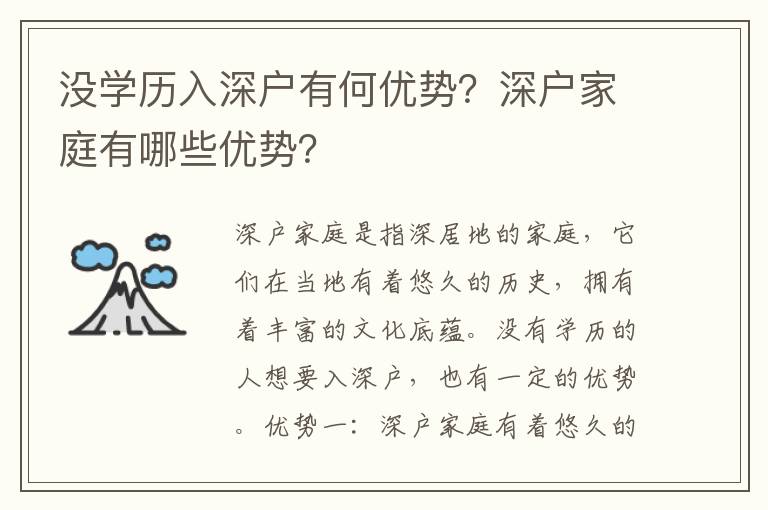 没学历入深户有何优势？深户家庭有哪些优势？

深户家庭是指深居地的家庭，它们在当地有着悠久的历史，拥有着丰富的文化底蕴。没有学历的人想要入深户，也有一定的优势。优势一：深户家庭有着悠久的